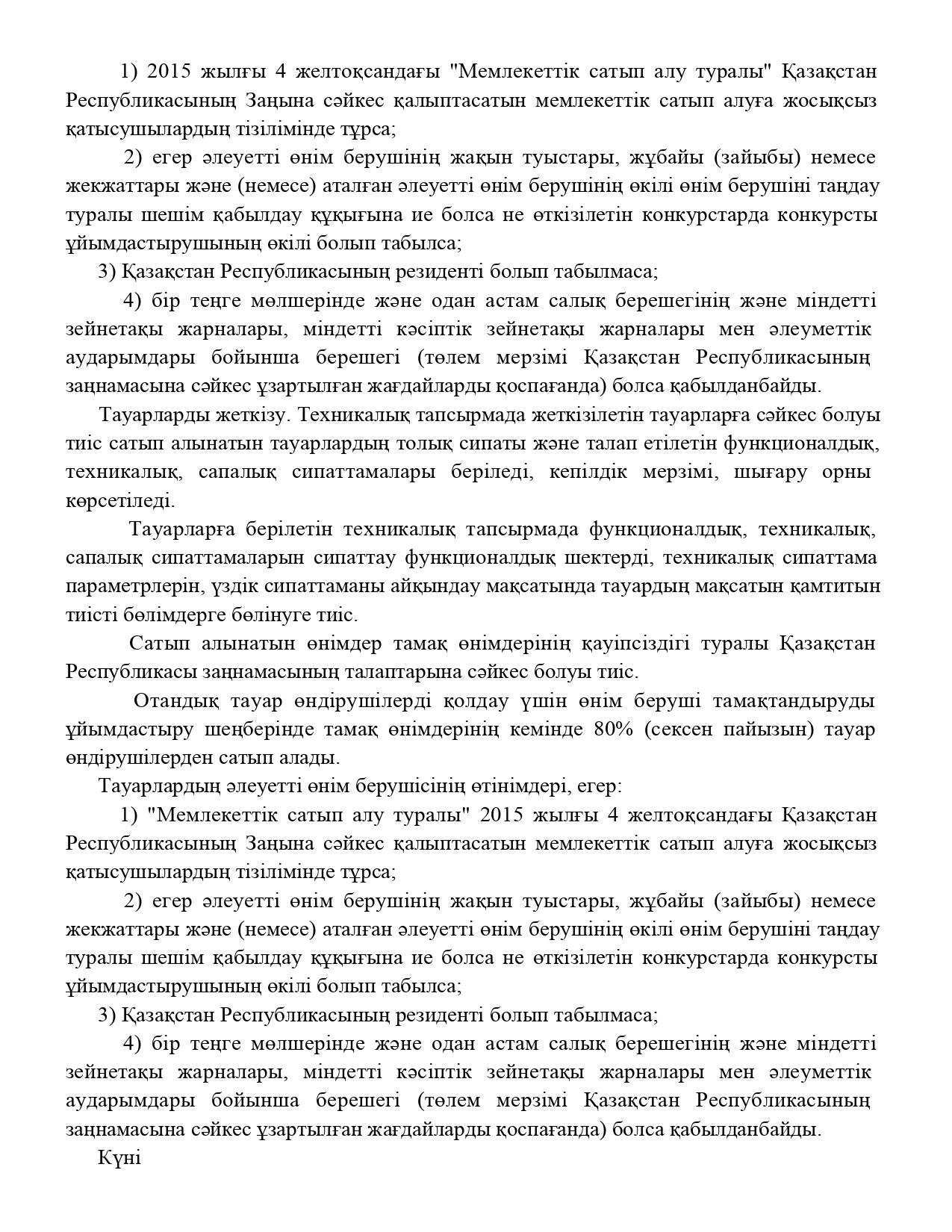 1) 2015 жылғы 4 желтоқсандағы "Мемлекеттік сатып алу туралы" Қазақстан Республикасының Заңына сәйкес қалыптасатын мемлекеттік сатып алуға жосықсыз қатысушылардың тізілімінде тұрса;

2) егер әлеуетті өнім берушінің жақын туыстары, жұбайы (зайыбы) немесе жекжаттары және (немесе) аталған әлеуетті өнім берушінің өкілі өнім берушіні таңдау туралы шешім қабылдау құқығына ие болса не өткізілетін конкурстарда конкурсты ұйымдастырушының өкілі болып табылса;

3) Қазақстан Республикасының резиденті болып табылмаса;

4) бір теңге мөлшерінде және одан астам салық берешегінің және міндетті зейнетақы жарналары, міндетті кәсіптік зейнетақы жарналары мен әлеуметтік аударымдары бойынша берешегі (төлем мерзімі Қазақстан Республикасының заңнамасына сәйкес ұзартылған жағдайларды қоспағанда) болса қабылданбайды.

Тауарларды жеткізу. Техникалық тапсырмада жеткізілетін тауарларға сәйкес болуы тиіс сатып алынатын тауарлардың толық сипаты және талап етілетін функционалдық, техникалық, сапалық сипаттамалары беріледі, кепілдік мерзімі, шығару орны көрсетіледі.

Тауарларға берілетін техникалық тапсырмада функционалдық, техникалық, сапалық сипаттамаларын сипаттау функционалдық шектерді, техникалық сипаттама параметрлерін, үздік сипаттаманы айқындау мақсатында тауардың мақсатын қамтитын тиісті бөлімдерге бөлінуге тиіс.

Сатып алынатын өнімдер тамақ өнімдерінің қауіпсіздігі туралы Қазақстан Республикасы заңнамасының талаптарына сәйкес болуы тиіс.

Отандық тауар өндірушілерді қолдау үшін өнім беруші тамақтандыруды ұйымдастыру шеңберінде тамақ өнімдерінің кемінде 80% (сексен пайызын) тауар өндірушілерден сатып алады.

Тауарлардың әлеуетті өнім берушісінің өтінімдері, егер:

1) "Мемлекеттік сатып алу туралы" 2015 жылғы 4 желтоқсандағы Қазақстан Республикасының Заңына сәйкес қалыптасатын мемлекеттік сатып алуға жосықсыз қатысушылардың тізілімінде тұрса;

2) егер әлеуетті өнім берушінің жақын туыстары, жұбайы (зайыбы) немесе жекжаттары және (немесе) аталған әлеуетті өнім берушінің өкілі өнім берушіні таңдау туралы шешім қабылдау құқығына ие болса не өткізілетін конкурстарда конкурсты ұйымдастырушының өкілі болып табылса;

3) Қазақстан Республикасының резиденті болып табылмаса;

4) бір теңге мөлшерінде және одан астам салық берешегінің және міндетті зейнетақы жарналары, міндетті кәсіптік зейнетақы жарналары мен әлеуметтік аударымдары бойынша берешегі (төлем мерзімі Қазақстан Республикасының заңнамасына сәйкес ұзартылған жағдайларды қоспағанда) болса қабылданбайды.

Күні